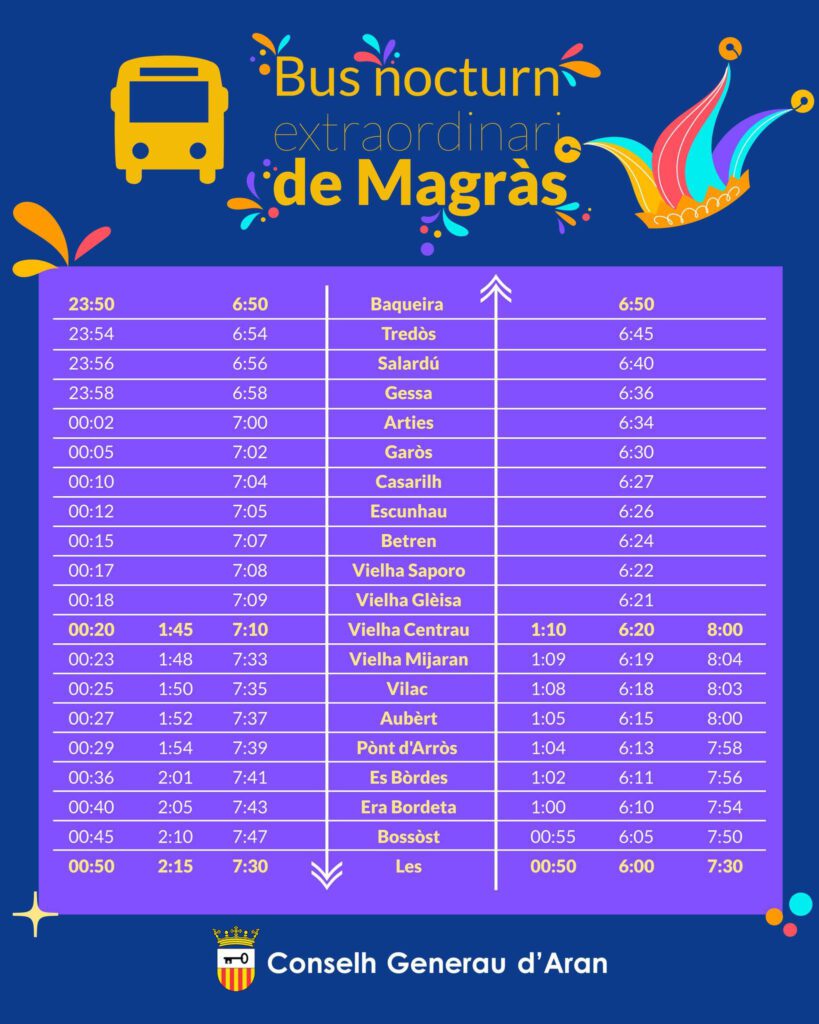 Bus nocturn
extraordinari
de Magràs

| | | | | | | |
|---|---|---|---|---|---|---|
| 23:50 | | 6:50 | Baqueira | | 6:50 | |
| 23:54 | | 6:54 | Tredòs | | 6:45 | |
| 23:56 | | 6:56 | Salardú | | 6:40 | |
| 23:58 | | 6:58 | Gessa | | 6:36 | |
| 00:02 | | 7:00 | Arties | | 6:34 | |
| 00:05 | | 7:02 | Garòs | | 6:30 | |
| 00:10 | | 7:04 | Casarilh | | 6:27 | |
| 00:12 | | 7:05 | Escunhau | | 6:26 | |
| 00:15 | | 7:07 | Betren | | 6:24 | |
| 00:17 | | 7:08 | Vielha Saporo | | 6:22 | |
| 00:18 | | 7:09 | Vielha Glèisa | | 6:21 | |
| 00:20 | 1:45 | 7:10 | Vielha Centrau | 1:10 | 6:20 | 8:00 |
| 00:23 | 1:48 | 7:33 | Vielha Mijaran | 1:09 | 6:19 | 8:04 |
| 00:25 | 1:50 | 7:35 | Vilac | 1:08 | 6:18 | 8:03 |
| 00:27 | 1:52 | 7:37 | Aubèrt | 1:05 | 6:15 | 8:00 |
| 00:29 | 1:54 | 7:39 | Pònt d'Arròs | 1:04 | 6:13 | 7:58 |
| 00:36 | 2:01 | 7:41 | Es Bòrdes | 1:02 | 6:11 | 7:56 |
| 00:40 | 2:05 | 7:43 | Era Bordeta | 1:00 | 6:10 | 7:54 |
| 00:45 | 2:10 | 7:47 | Bossòst | 00:55 | 6:05 | 7:50 |
| 00:50 | 2:15 | 7:30 | Les | 00:50 | 6:00 | 7:30 |

Conselh Generau d'Aran